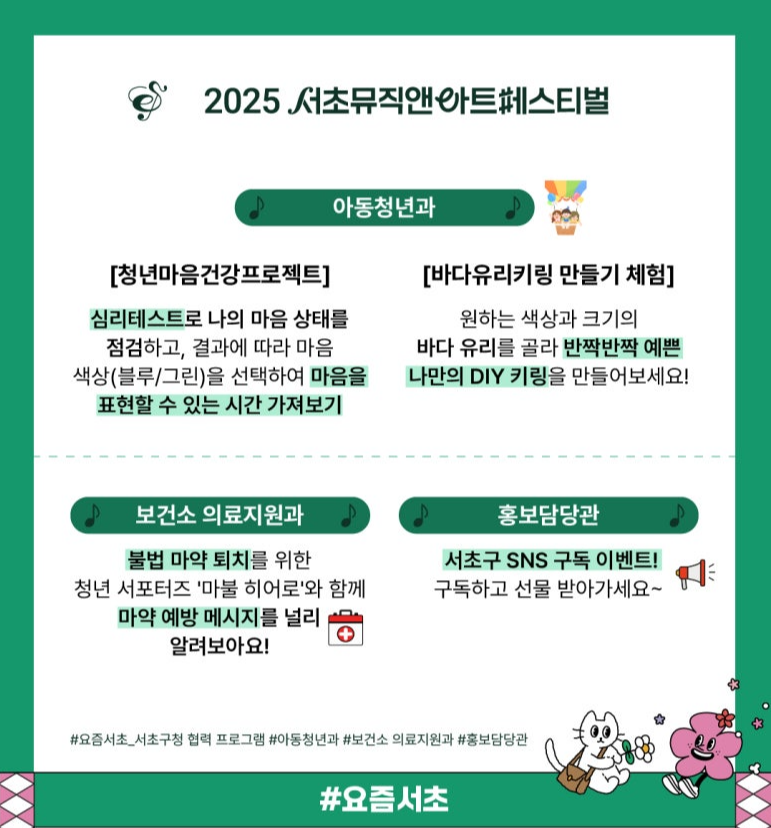 2025 서초뮤직앤아트페스티벌

아동청년과

[청년마음건강프로젝트]

심리테스트로 나의 마음 상태를 점검하고, 결과에 따라 마음 색상(블루/그린)을 선택하여 마음을 표현할 수 있는 시간 가져보기

[바다유리키링 만들기 체험]

원하는 색상과 크기의 바다 유리를 골라 반짝반짝 예쁜 나만의 DIY 키링을 만들어보세요!

보건소 의료지원과

불법 마약 퇴치를 위한 청년 서포터즈 '마블 히어로'와 함께 마약 예방 메시지를 널리 알려보아요!

홍보담당관

서초구 SNS 구독 이벤트!
구독하고 선물 받아가세요~

#요즘서초_서초구청 협력 프로그램 #아동청년과 #보건소 의료지원과 #홍보담당관

#요즘서초